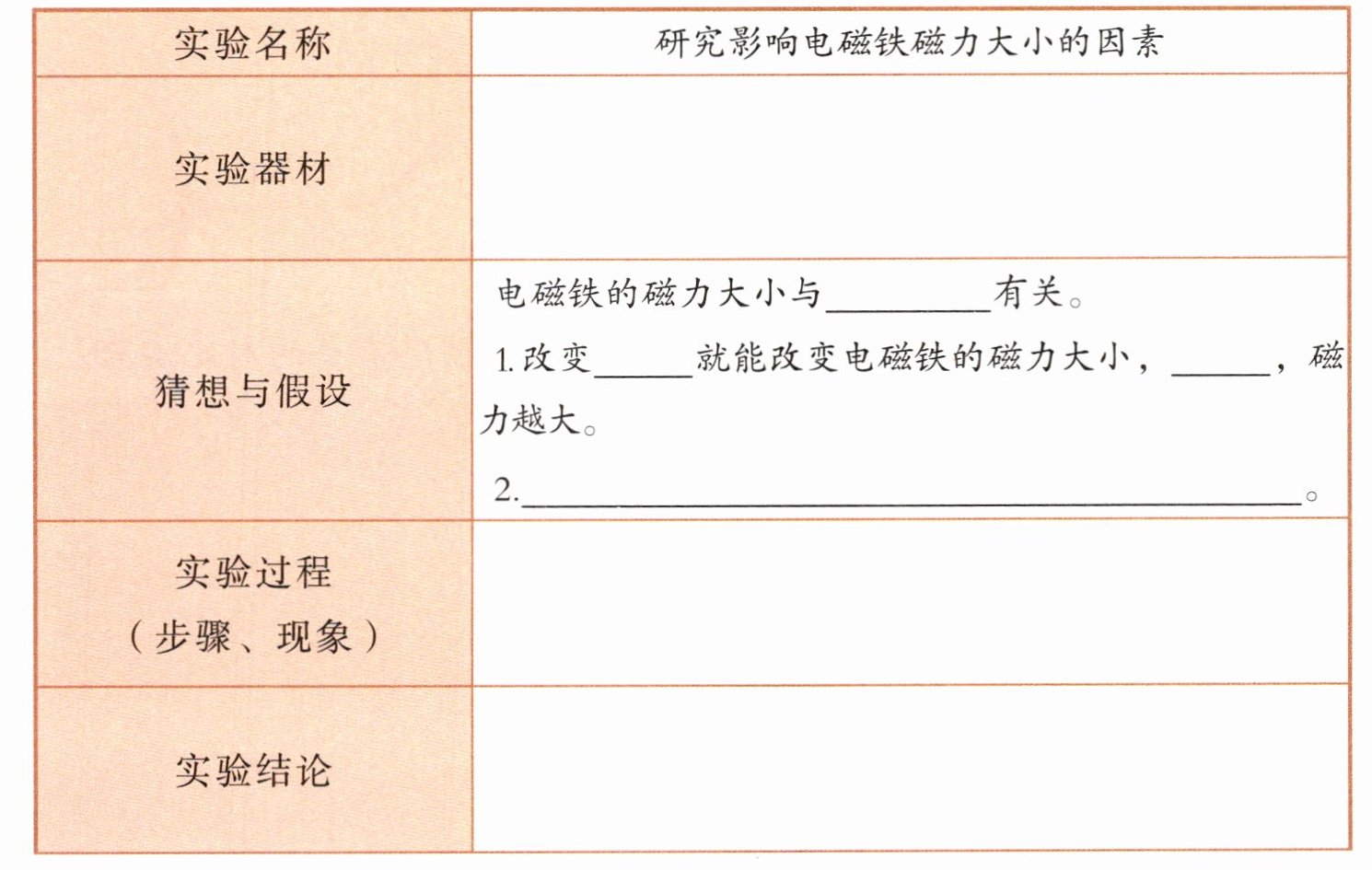 | 实验名称 | 研究影响电磁铁磁力大小的因素 |
|---|---|
| 实验器材 | |
| 猜想与假设 | 电磁铁的磁力大小与____有关。 1.改变____就能改变电磁铁的磁力大小，____，磁力越大。 2.____。 |
| 实验过程（步骤、现象） | |
| 实验结论 | |